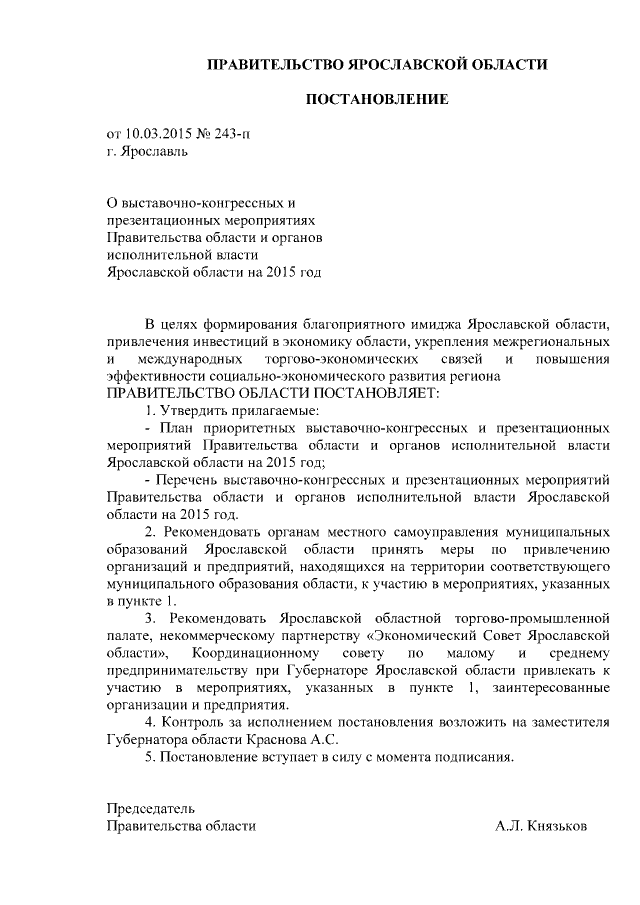 ПРАВИТЕЛЬСТВО ЯРОСЛАВСКОЙ ОБЛАСТИ

ПОСТАНОВЛЕНИЕ

от 10.03.2015 № 243-п
г. Ярославль

О выставочно-конгрессных и презентационных мероприятиях Правительства области и органов исполнительной власти Ярославской области на 2015 год

В целях формирования благоприятного имиджа Ярославской области, привлечения инвестиций в экономику области, укрепления межрегиональных и международных торгово-экономических связей и повышения эффективности социально-экономического развития региона
ПРАВИТЕЛЬСТВО ОБЛАСТИ ПОСТАНОВЛЯЕТ:

1. Утвердить прилагаемые:

- План приоритетных выставочно-конгрессных и презентационных мероприятий Правительства области и органов исполнительной власти Ярославской области на 2015 год;

- Перечень выставочно-конгрессных и презентационных мероприятий Правительства области и органов исполнительной власти Ярославской области на 2015 год.

2. Рекомендовать органам местного самоуправления муниципальных образований Ярославской области принять меры по привлечению организаций и предприятий, находящихся на территории соответствующего муниципального образования области, к участию в мероприятиях, указанных в пункте 1.

3. Рекомендовать Ярославской областной торгово-промышленной палате, некоммерческому партнерству «Экономический Совет Ярославской области», Координационному совету по малому и среднему предпринимательству при Губернаторе Ярославской области привлекать к участию в мероприятиях, указанных в пункте 1, заинтересованные организации и предприятия.

4. Контроль за исполнением постановления возложить на заместителя Губернатора области Краснова А.С.

5. Постановление вступает в силу с момента подписания.

Председатель
Правительства области
А.Л. Князьков